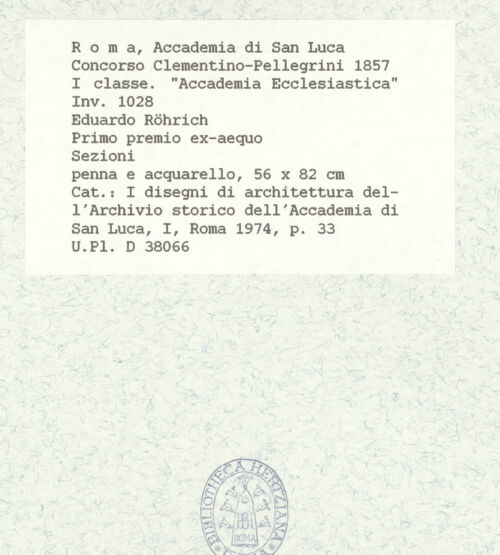 R o m a, Accademia di San Luca
Concorso Clementino-Pellegrini 1857
I classe. "Accademia Ecclesiastica"
Inv. 1028
Eduardo Röhrich
Primo premio ex-aequo
Sezioni
penna e acquarello, 56 x 82 cm
Cat.: I disegni di architettura dell'Archivio storico dell'Accademia di San Luca, I, Roma 1974, p. 33
U.Pl. D 38066

BIBLIOTHECA HERTZIANA
BH
ROMA